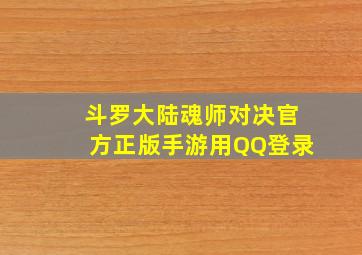 斗罗大陆魂师对决官方正版手游用QQ登录